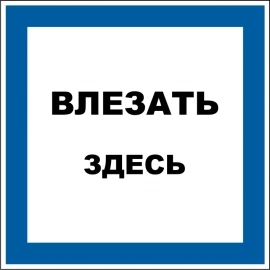 ВЛЕЗАТЬ
ЗДЕСЬ